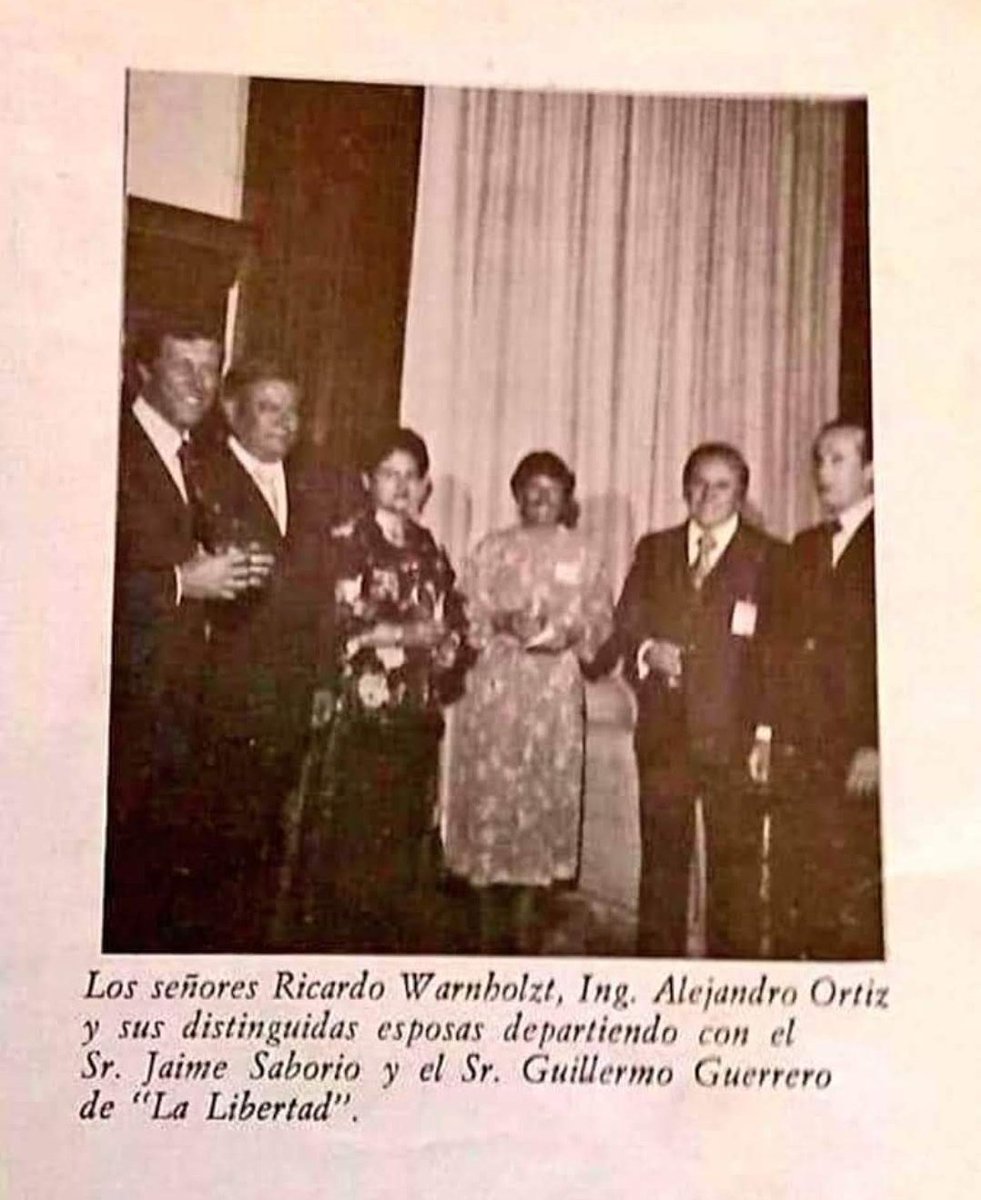 Los señores Ricardo Warnholzt, Ing. Alejandro Ortiz y sus distinguidas esposas departiendo con el Sr. Jaime Saborio y el Sr. Guillermo Guerrero de "La Libertad".